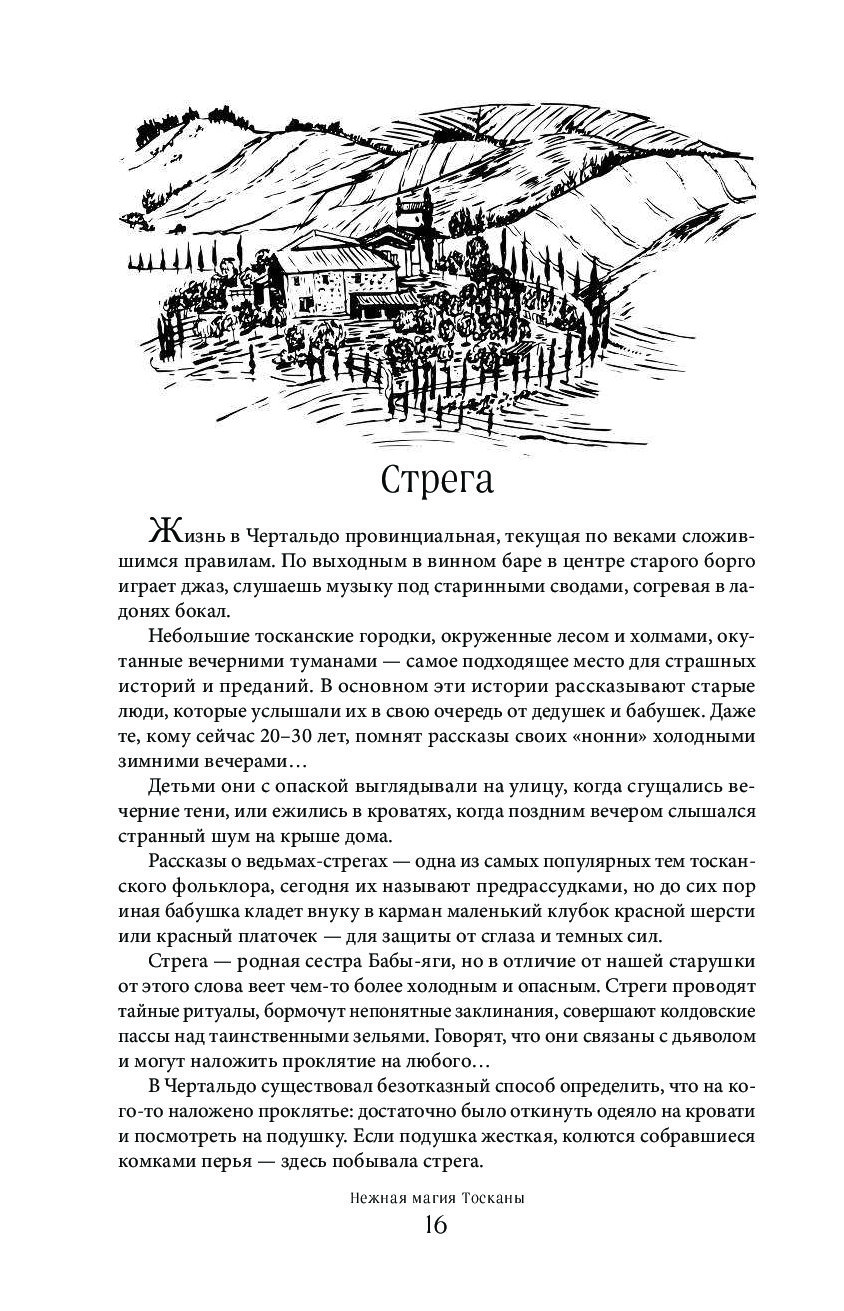 Стрега

Жизнь в Чертальдо провинциальная, текущая по веками сложившимся правилам. По выходным в винном баре в центре старого борго играет джаз, слушаешь музыку под старинными сводами, согревая в ладонях бокал.

Небольшие тосканские городки, окруженные лесом и холмами, окутанные вечерними туманами — самое подходящее место для страшных историй и преданий. В основном эти истории рассказывают старые люди, которые услышали их в свою очередь от дедушек и бабушек. Даже те, кому сейчас 20–30 лет, помнят рассказы своих «нонни» холодными зимними вечерами…

Детьми они с опаской выглядывали на улицу, когда сгущались вечерние тени, или ежились в кроватях, когда поздним вечером слышался странный шум на крыше дома.

Рассказы о ведьмах-стрегах — одна из самых популярных тем тосканского фольклора, сегодня их называют предрассудками, но до сих пор иная бабушка кладет внуку в карман маленький клубок красной шерсти или красный платочек — для защиты от сглаза и темных сил.

Стрега — родная сестра Бабы-яги, но в отличие от нашей старушки от этого слова веет чем-то более холодным и опасным. Стреги проводят тайные ритуалы, бормочут непонятные заклинания, совершают колдовские пассы над таинственными зельями. Говорят, что они связаны с дьяволом и могут наложить проклятие на любого…

В Чертальдо существовал безотказный способ определить, что на кого-то наложено проклятье: достаточно было откинуть одеяло на кровати и посмотреть на подушку. Если подушка жесткая, колются собравшиеся комками перья — здесь побывала стрега.

Нежная магия Тосканы
16